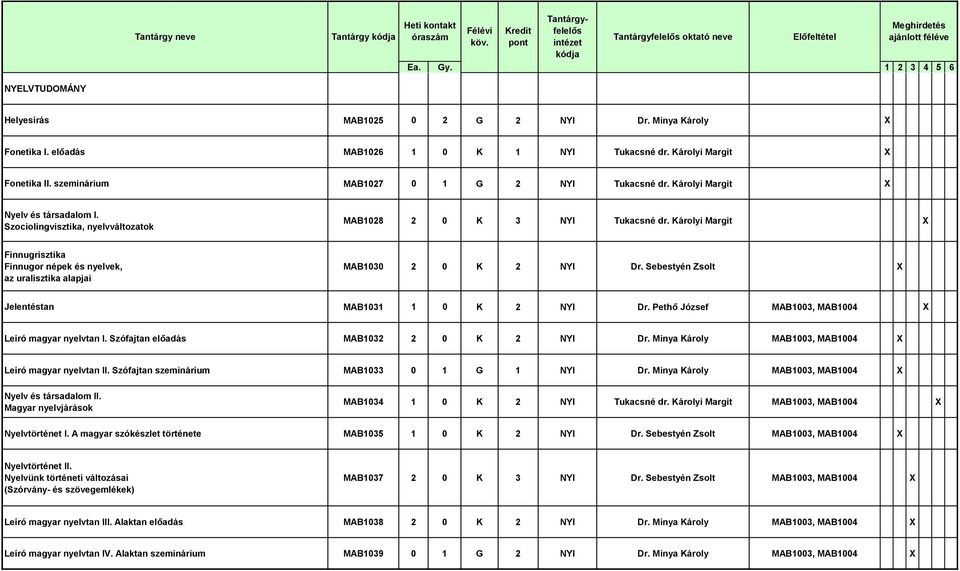 | Tantárgy neve | Tantárgy kódja | Heti kontakt óraszám Ea. | Heti kontakt óraszám Gy. | Félévi köv. | Kredit pont | Tantárgy-felelős intézet kódja | Tantárgyfelelős oktató neve | Előfeltétel | Meghirdetés ajánlott féléve 1 | 2 | 3 | 4 | 5 | 6 |
|---|---|---|---|---|---|---|---|---|---|---|---|---|---|---|
| NYELVTUDOMÁNY | | | | | | | | | | | | | | |
| Helyesírás | MAB1025 | 0 | 2 | G | 2 | NYI | Dr. Minya Károly | | X | | | | | |
| Fonetika I. előadás | MAB1026 | 1 | 0 | K | 1 | NYI | Tukacsné dr. Károlyi Margit | | X | | | | | |
| Fonetika II. szeminárium | MAB1027 | 0 | 1 | G | 2 | NYI | Tukacsné dr. Károlyi Margit | | X | | | | | |
| Nyelv és társadalom I. Szociolingvisztika, nyelvváltozatok | MAB1028 | 2 | 0 | K | 3 | NYI | Tukacsné dr. Károlyi Margit | | | | | X | | |
| Finnugrisztika Finnugor népek és nyelvek, az uralisztika alapjai | MAB1030 | 2 | 0 | K | 2 | NYI | Dr. Sebestyén Zsolt | | | X | | | | |
| Jelentéstan | MAB1031 | 1 | 0 | K | 2 | NYI | Dr. Pethő József | MAB1003, MAB1004 | | | | X | | |
| Leíró magyar nyelvtan I. Szófajtan előadás | MAB1032 | 2 | 0 | K | 2 | NYI | Dr. Minya Károly | MAB1003, MAB1004 | | X | | | | |
| Leíró magyar nyelvtan II. Szófajtan szeminárium | MAB1033 | 0 | 1 | G | 1 | NYI | Dr. Minya Károly | MAB1003, MAB1004 | | X | | | | |
| Nyelv és társadalom II. Magyar nyelvjárások | MAB1034 | 1 | 0 | K | 2 | NYI | Tukacsné dr. Károlyi Margit | MAB1003, MAB1004 | | | | | X | |
| Nyelvtörténet I. A magyar szókészlet története | MAB1035 | 1 | 0 | K | 2 | NYI | Dr. Sebestyén Zsolt | MAB1003, MAB1004 | | X | | | | |
| Nyelvtörténet II. Nyelvünk történeti változásai (Szórvány- és szövegemlékek) | MAB1037 | 2 | 0 | K | 3 | NYI | Dr. Sebestyén Zsolt | MAB1003, MAB1004 | | | X | | | |
| Leíró magyar nyelvtan III. Alaktan előadás | MAB1038 | 2 | 0 | K | 2 | NYI | Dr. Minya Károly | MAB1003, MAB1004 | | | X | | | |
| Leíró magyar nyelvtan IV. Alaktan szeminárium | MAB1039 | 0 | 1 | G | 2 | NYI | Dr. Minya Károly | MAB1003, MAB1004 | | | X | | | |